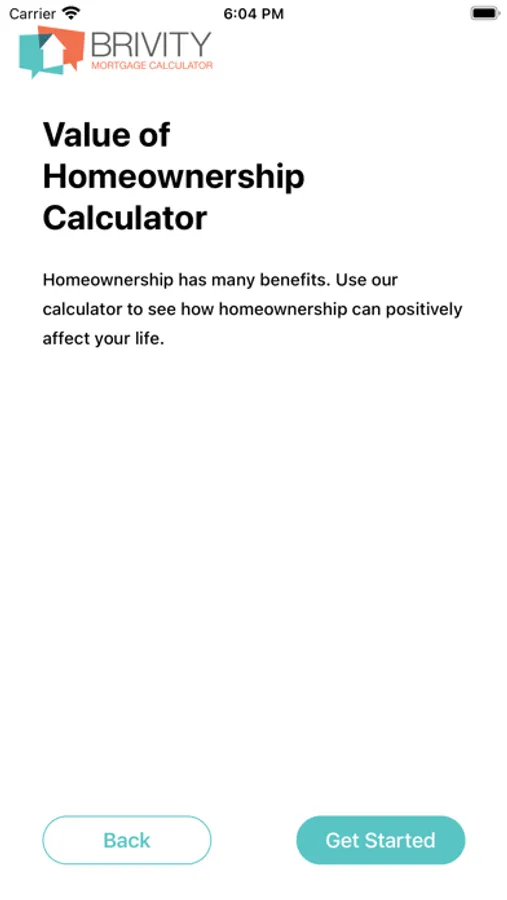 Carrier 6:04 PM

BRIVITY
MORTGAGE CALCULATOR

Value of Homeownership Calculator

Homeownership has many benefits. Use our calculator to see how homeownership can positively affect your life.

Back

Get Started